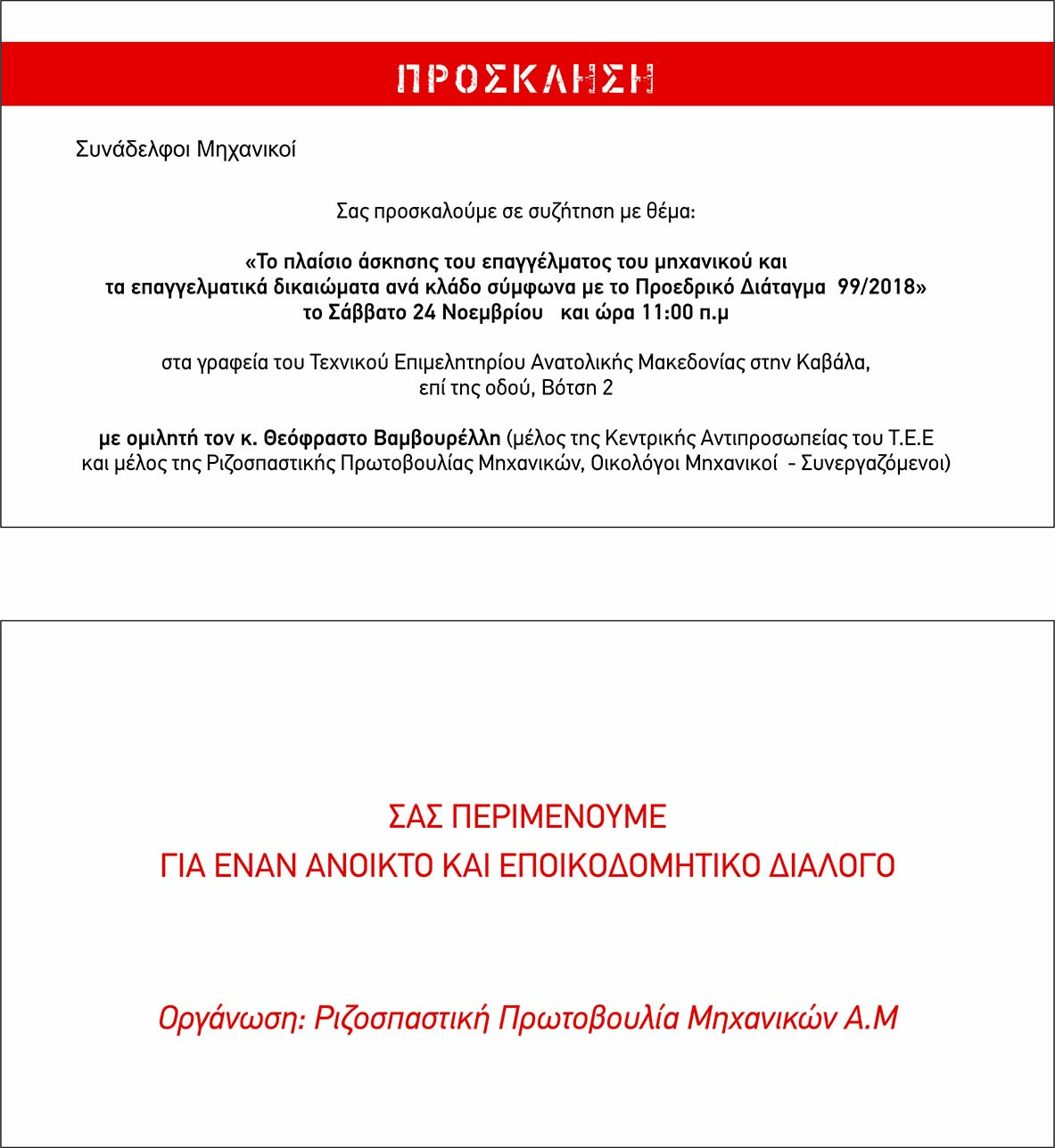 ΠΡΟΣΚΛΗΣΗ

Συνάδελφοι Μηχανικοί

Σας προσκαλούμε σε συζήτηση με θέμα:

«Το πλαίσιο άσκησης του επαγγέλματος του μηχανικού και τα επαγγελματικά δικαιώματα ανά κλάδο σύμφωνα με το Προεδρικό Διάταγμα 99/2018»
το Σάββατο 24 Νοεμβρίου και ώρα 11:00 π.μ

στα γραφεία του Τεχνικού Επιμελητηρίου Ανατολικής Μακεδονίας στην Καβάλα, επί της οδού, Βότση 2

με ομιλητή τον κ. Θεόφραστο Βαμβουρέλλη (μέλος της Κεντρικής Αντιπροσωπείας του Τ.Ε.Ε και μέλος της Ριζοσπαστικής Πρωτοβουλίας Μηχανικών, Οικολόγοι Μηχανικοί - Συνεργαζόμενοι)

ΣΑΣ ΠΕΡΙΜΕΝΟΥΜΕ
ΓΙΑ ΕΝΑΝ ΑΝΟΙΚΤΟ ΚΑΙ ΕΠΟΙΚΟΔΟΜΗΤΙΚΟ ΔΙΑΛΟΓΟ

Οργάνωση: Ριζοσπαστική Πρωτοβουλία Μηχανικών Α.Μ